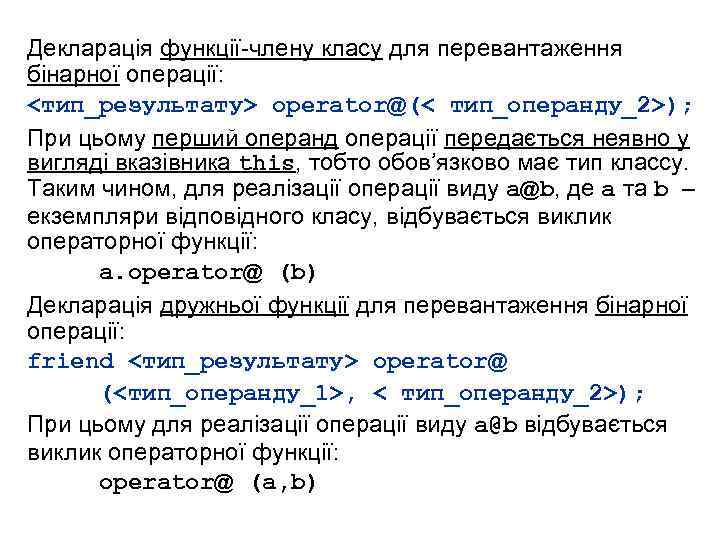 Декларація функції-члену класу для перевантаження бінарної операції:

<тип_результату> operator@(< тип_операнду_2>);

При цьому перший операнд операції передається неявно у вигляді вказівника this, тобто обов'язково має тип классу. Таким чином, для реалізації операції виду a@b, де a та b – екземпляри відповідного класу, відбувається виклик операторної функції:

a.operator@ (b)

Декларація дружньої функції для перевантаження бінарної операції:

friend <тип_результату> operator@

(<тип_операнду_1>, < тип_операнду_2>);

При цьому для реалізації операції виду a@b відбувається виклик операторної функції:

operator@ (a,b)